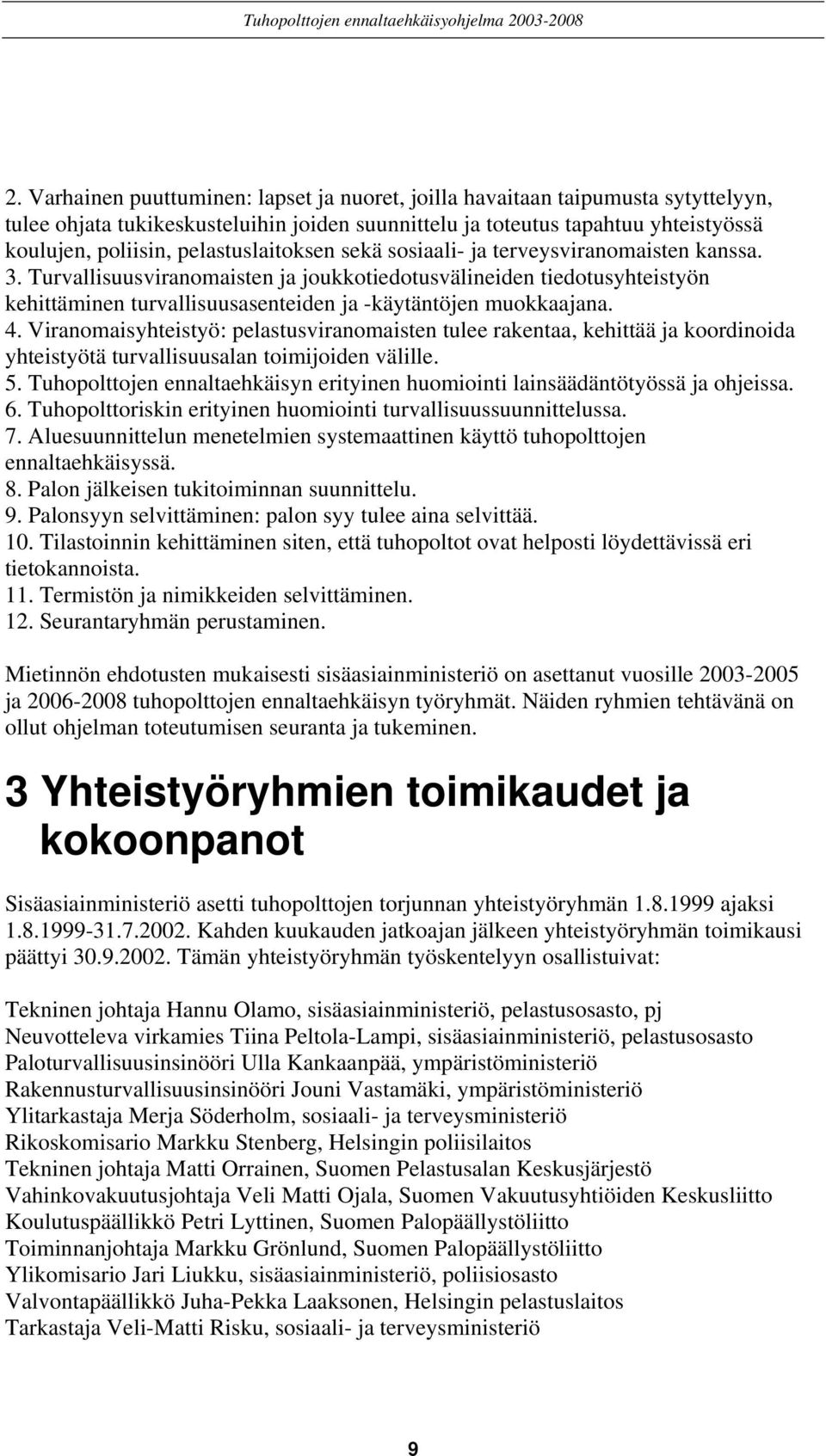 Tuhopolttojen ennaltaehkäisyohjelma 2003-2008

2. Varhainen puuttuminen: lapset ja nuoret, joilla havaitaan taipumusta sytyttelyyn, tulee ohjata tukikeskusteluihin joiden suunnittelu ja toteutus tapahtuu yhteistyössä koulujen, poliisin, pelastuslaitoksen sekä sosiaali- ja terveysviranomaisten kanssa.
3. Turvallisuusviranomaisten ja joukkotiedotusvälineiden tiedotusyhteistyön kehittäminen turvallisuusasenteiden ja -käytäntöjen muokkaajana.
4. Viranomaisyhteistyö: pelastusviranomaisten tulee rakentaa, kehittää ja koordinoida yhteistyötä turvallisuusalan toimijoiden välille.
5. Tuhopolttojen ennaltaehkäisyn erityinen huomiointi lainsäädäntötyössä ja ohjeissa.
6. Tuhopolttoriskin erityinen huomiointi turvallisuussuunnittelussa.
7. Aluesuunnittelun menetelmien systemaattinen käyttö tuhopolttojen ennaltaehkäisyssä.
8. Palon jälkeisen tukitoiminnan suunnittelu.
9. Palonsyyn selvittäminen: palon syy tulee aina selvittää.
10. Tilastoinnin kehittäminen siten, että tuhopoltot ovat helposti löydettävissä eri tietokannoista.
11. Termistön ja nimikkeiden selvittäminen.
12. Seurantaryhmän perustaminen.

Mietinnön ehdotusten mukaisesti sisäasiainministeriö on asettanut vuosille 2003-2005 ja 2006-2008 tuhopolttojen ennaltaehkäisyn työryhmät. Näiden ryhmien tehtävänä on ollut ohjelman toteutumisen seuranta ja tukeminen.

3 Yhteistyöryhmien toimikaudet ja kokoonpanot

Sisäasiainministeriö asetti tuhopolttojen torjunnan yhteistyöryhmän 1.8.1999 ajaksi 1.8.1999-31.7.2002. Kahden kuukauden jatkoajan jälkeen yhteistyöryhmän toimikausi päättyi 30.9.2002. Tämän yhteistyöryhmän työskentelyyn osallistuivat:

Tekninen johtaja Hannu Olamo, sisäasiainministeriö, pelastusosasto, pj
Neuvotteleva virkamies Tiina Peltola-Lampi, sisäasiainministeriö, pelastusosasto
Paloturvallisuusinsinööri Ulla Kankaanpää, ympäristöministeriö
Rakennusturvallisuusinsinööri Jouni Vastamäki, ympäristöministeriö
Ylitarkastaja Merja Söderholm, sosiaali- ja terveysministeriö
Rikoskomisario Markku Stenberg, Helsingin poliisilaitos
Tekninen johtaja Matti Orrainen, Suomen Pelastusalan Keskusjärjestö
Vahinkovakuutusjohtaja Veli Matti Ojala, Suomen Vakuutusyhtiöiden Keskusliitto
Koulutuspäällikkö Petri Lyttinen, Suomen Palopäällystöliitto
Toiminnanjohtaja Markku Grönlund, Suomen Palopäällystöliitto
Ylikomisario Jari Liukku, sisäasiainministeriö, poliisiosasto
Valvontapäällikkö Juha-Pekka Laaksonen, Helsingin pelastuslaitos
Tarkastaja Veli-Matti Risku, sosiaali- ja terveysministeriö

9